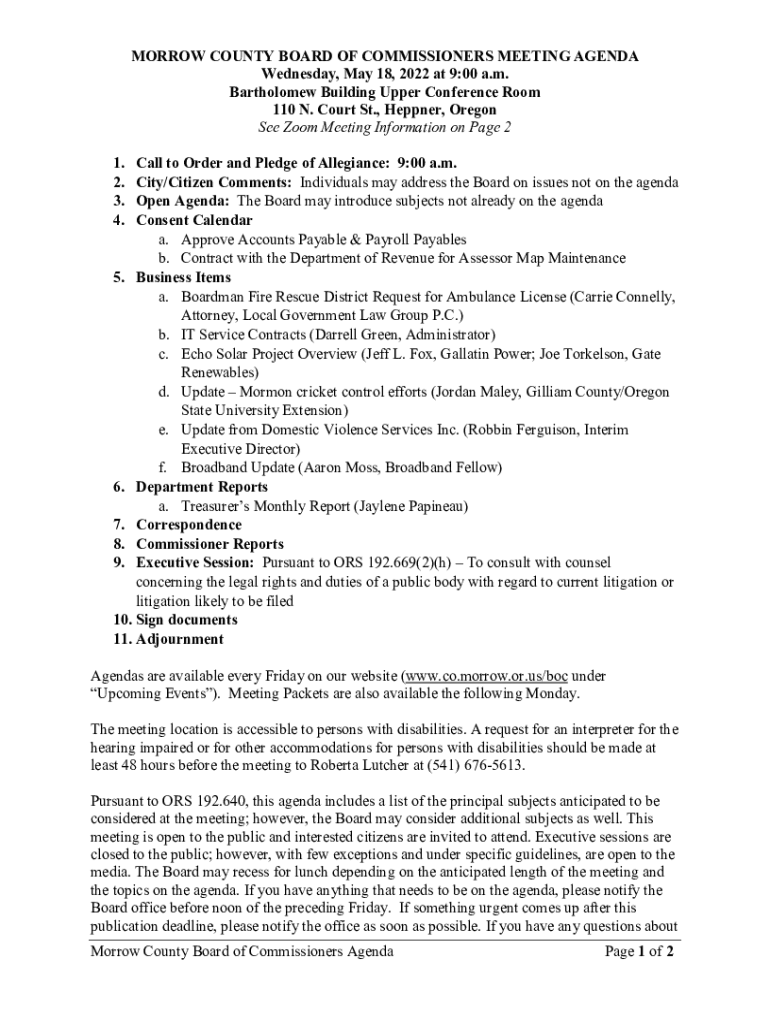 MORROW COUNTY BOARD OF COMMISSIONERS MEETING AGENDA
Wednesday, May 18, 2022 at 9:00 a.m.
Bartholomew Building Upper Conference Room
110 N. Court St., Heppner, Oregon
See Zoom Meeting Information on Page 2

1. Call to Order and Pledge of Allegiance: 9:00 a.m.
2. City/Citizen Comments: Individuals may address the Board on issues not on the agenda
3. Open Agenda: The Board may introduce subjects not already on the agenda
4. Consent Calendar
a. Approve Accounts Payable & Payroll Payables
b. Contract with the Department of Revenue for Assessor Map Maintenance
5. Business Items
a. Boardman Fire Rescue District Request for Ambulance License (Carrie Connelly, Attorney, Local Government Law Group P.C.)
b. IT Service Contracts (Darrell Green, Administrator)
c. Echo Solar Project Overview (Jeff L. Fox, Gallatin Power; Joe Torkelson, Gate Renewables)
d. Update – Mormon cricket control efforts (Jordan Maley, Gilliam County/Oregon State University Extension)
e. Update from Domestic Violence Services Inc. (Robbin Ferguison, Interim Executive Director)
f. Broadband Update (Aaron Moss, Broadband Fellow)
6. Department Reports
a. Treasurer's Monthly Report (Jaylene Papineau)
7. Correspondence
8. Commissioner Reports
9. Executive Session: Pursuant to ORS 192.669(2)(h) – To consult with counsel concerning the legal rights and duties of a public body with regard to current litigation or litigation likely to be filed
10. Sign documents
11. Adjournment

Agendas are available every Friday on our website (www.co.morrow.or.us/boc under "Upcoming Events"). Meeting Packets are also available the following Monday.

The meeting location is accessible to persons with disabilities. A request for an interpreter for the hearing impaired or for other accommodations for persons with disabilities should be made at least 48 hours before the meeting to Roberta Lutcher at (541) 676-5613.

Pursuant to ORS 192.640, this agenda includes a list of the principal subjects anticipated to be considered at the meeting; however, the Board may consider additional subjects as well. This meeting is open to the public and interested citizens are invited to attend. Executive sessions are closed to the public; however, with few exceptions and under specific guidelines, are open to the media. The Board may recess for lunch depending on the anticipated length of the meeting and the topics on the agenda. If you have anything that needs to be on the agenda, please notify the Board office before noon of the preceding Friday. If something urgent comes up after this publication deadline, please notify the office as soon as possible. If you have any questions about

Morrow County Board of Commissioners Agenda
Page 1 of 2